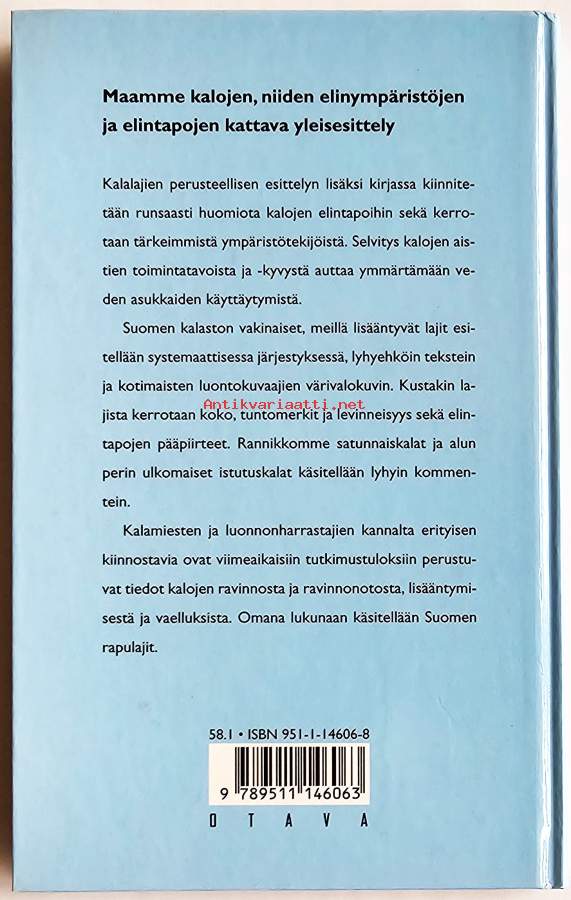 Maamme kalojen, niiden elinympäristöjen ja elintapojen kattava yleisesittely

Kalalajien perusteellisen esittelyn lisäksi kirjassa kiinnitetään runsaasti huomiota kalojen elintapoihin sekä kerrotaan tärkeimmistä ympäristötekijöistä. Selvitys kalojen aistien toimintatavoista ja -kyvystä auttaa ymmärtämään veden asukkaiden käyttäytymistä.

Suomen kalaston vakinaiset, meillä lisääntyvät lajit esitellään systemaattisessa järjestyksessä, lyhyehköin tekstein ja kotimaisten luontokuvaajien värivalokuvin. Kustakin lajista kerrotaan koko, tuntomerkit ja levinneisyys sekä elintapojen pääpiirteet. Rannikkomme satunnaiskalat ja alun perin ulkomaiset istutuskalat käsitellään lyhyin kommentein.

Antikvariaatti.net

Kalamiesten ja luonnonharrastajien kannalta erityisen kiinnostavia ovat viimeaikaisiin tutkimustuloksiin perustuvat tiedot kalojen ravinnosta ja ravinnonotosta, lisääntymisestä ja vaelluksista. Omana lukunaan käsitellään Suomen rapulajit.

58.1 • ISBN 951-1-14606-8

9 789511 146063

OTAVA